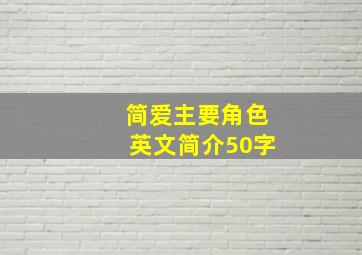 简爱主要角色
英文简介50字